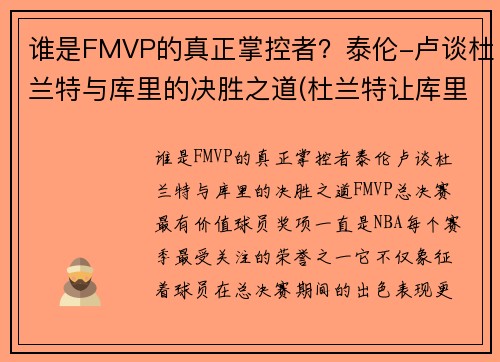 谁是FMVP的真正掌控者？泰伦-卢谈杜兰特与库里的决胜之道(杜兰特让库里

谁是FMVP的真正掌控者泰伦卢谈杜兰特与库里的决胜之道FMVP总决赛最有价值球员奖项一直是NBA每个赛季最受关注的荣誉之一它不仅象征着球员在总决赛期间的出色表现更